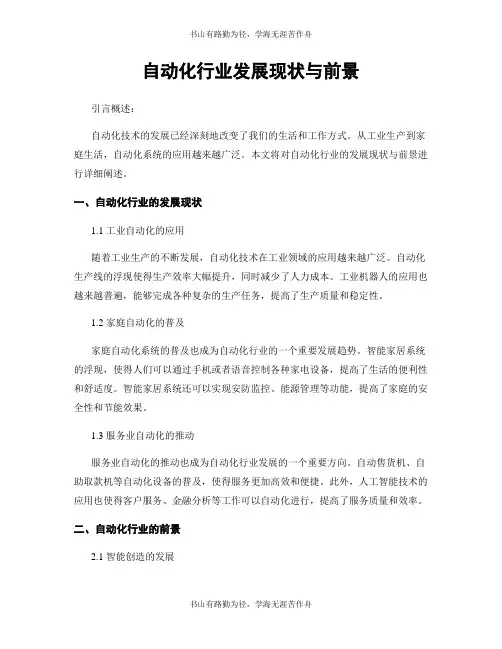 书山有路勤为径，学海无涯苦作舟

自动化行业发展现状与前景

引言概述：

自动化技术的发展已经深刻地改变了我们的生活和工作方式。从工业生产到家庭生活，自动化系统的应用越来越广泛。本文将对自动化行业的发展现状与前景进行详细阐述。

一、自动化行业的发展现状

1.1 工业自动化的应用

随着工业生产的不断发展，自动化技术在工业领域的应用越来越广泛。自动化生产线的浮现使得生产效率大幅提升，同时减少了人力成本。工业机器人的应用也越来越普遍，能够完成各种复杂的生产任务，提高了生产质量和稳定性。

1.2 家庭自动化的普及

家庭自动化系统的普及也成为自动化行业的一个重要发展趋势。智能家居系统的浮现，使得人们可以通过手机或者语音控制各种家电设备，提高了生活的便利性和舒适度。智能家居系统还可以实现安防监控、能源管理等功能，提高了家庭的安全性和节能效果。

1.3 服务业自动化的推动

服务业自动化的推动也成为自动化行业发展的一个重要方向。自动售货机、自助取款机等自动化设备的普及，使得服务更加高效和便捷。此外，人工智能技术的应用也使得客户服务、金融分析等工作可以自动化进行，提高了服务质量和效率。

二、自动化行业的前景

2.1 智能创造的发展

书山有路勤为径，学海无涯苦作舟